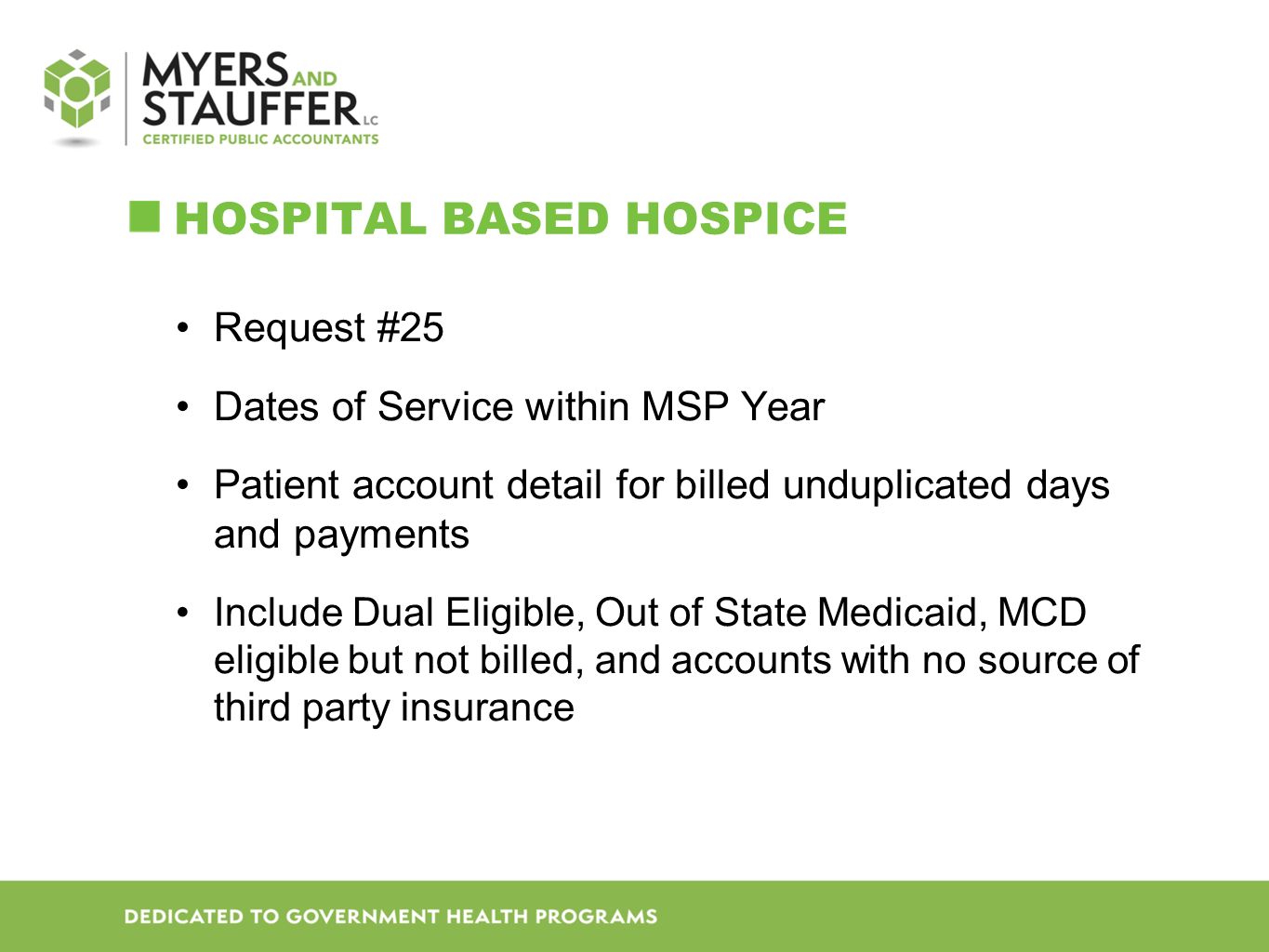 MYERS AND STAUFFER LC
CERTIFIED PUBLIC ACCOUNTANTS

HOSPITAL BASED HOSPICE

• Request #25
• Dates of Service within MSP Year
• Patient account detail for billed unduplicated days and payments
• Include Dual Eligible, Out of State Medicaid, MCD eligible but not billed, and accounts with no source of third party insurance

DEDICATED TO GOVERNMENT HEALTH PROGRAMS